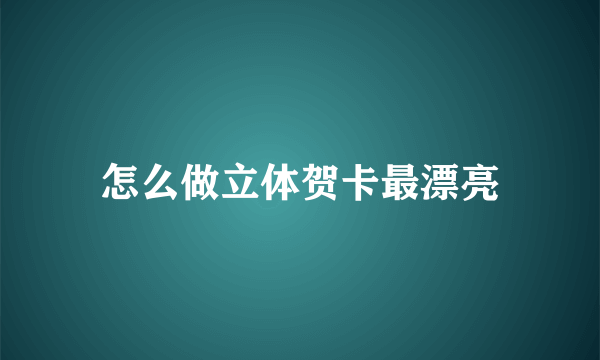 怎么做立体贺卡最漂亮